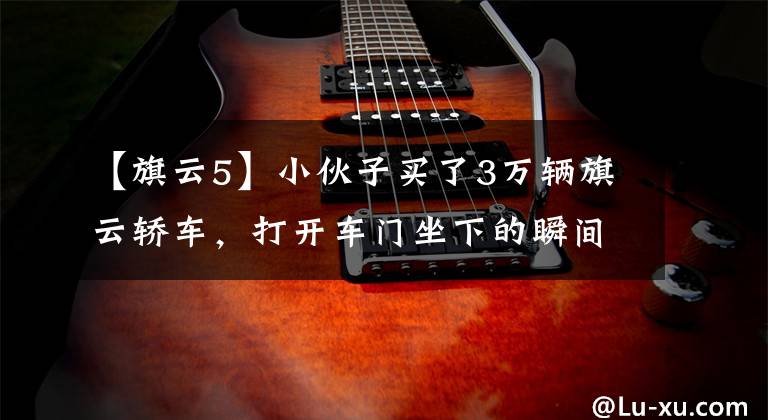 【旗云5】小伙子买了3万辆旗云轿车，打开车门坐下的瞬间

@Lu-xu.com